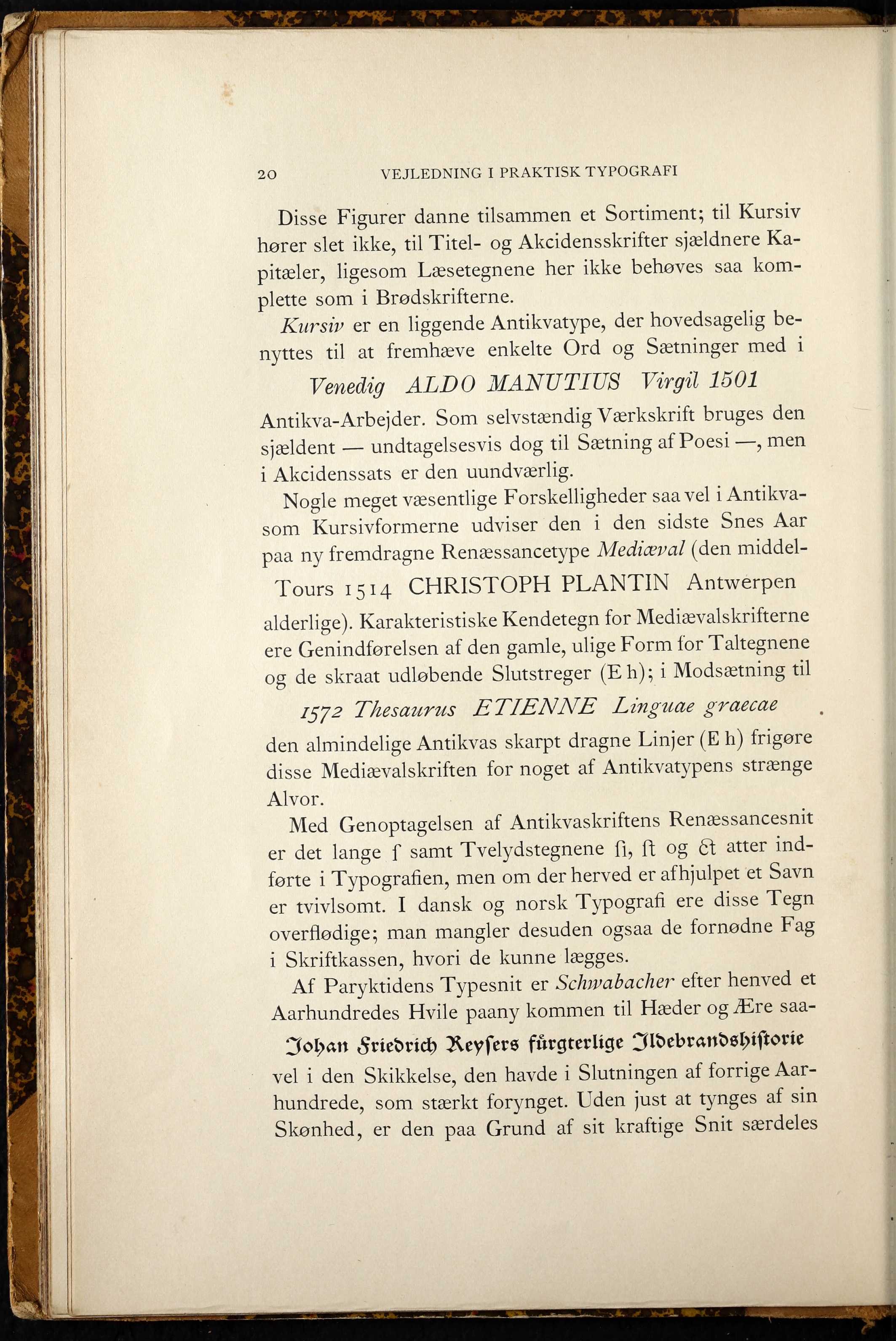 20 VEJLEDNING I PRAKTISK TYPOGRAFI

Disse Figurer danne tilsammen et Sortiment; til Kursiv hører slet ikke, til Titel- og Akcidensskrifter sjældnere Kapitæler, ligesom Læsetegnene her ikke behøves saa komplette som i Brødskrifterne.

Kursiv er en liggende Antikvatype, der hovedsagelig benyttes til at fremhæve enkelte Ord og Sætninger med i

Venedig ALDO MANUTIUS Virgil 1501

Antikva-Arbejder. Som selvstændig Værkskrift bruges den sjældent — undtagelsesvis dog til Sætning af Poesi —, men i Akcidenssats er den uundværlig.

Nogle meget væsentlige Forskelligheder saa vel i Antikva- som Kursivformerne udviser den i den sidste Snes Aar paa ny fremdragne Renæssancetype Mediæval (den middel-

Tours 1514 CHRISTOPH PLANTIN Antwerpen

alderlige). Karakteristiske Kendetegn for Mediævalskrifterne ere Genindførelsen af den gamle, ulige Form for Taltegnene og de skraat udløbende Slutstreger (E h); i Modsætning til

1572 Thesaurus ETIENNE Linguae graecae

den almindelige Antikvas skarpt dragne Linjer (E h) frigøre disse Mediævalskriften for noget af Antikvatypens strænge Alvor.

Med Genoptagelsen af Antikvaskriftens Renæssancesnit er det lange ſ samt Tvelydstegnene ſi, ſt og ct atter indførte i Typografien, men om der herved er afhjulpet et Savn er tvivlsomt. I dansk og norsk Typografi ere disse Tegn overflødige; man mangler desuden ogsaa de fornødne Fag i Skriftkassen, hvori de kunne lægges.

Af Paryktidens Typesnit er Schwabacher efter henved et Aarhundredes Hvile paany kommen til Hæder og Ære saa-

Johan Friedrich Keyſers fürgterlige Ildebrandshiſtorie

vel i den Skikkelse, den havde i Slutningen af forrige Aarhundrede, som stærkt forynget. Uden just at tynges af sin Skønhed, er den paa Grund af sit kraftige Snit særdeles